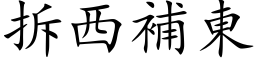 拆西補東